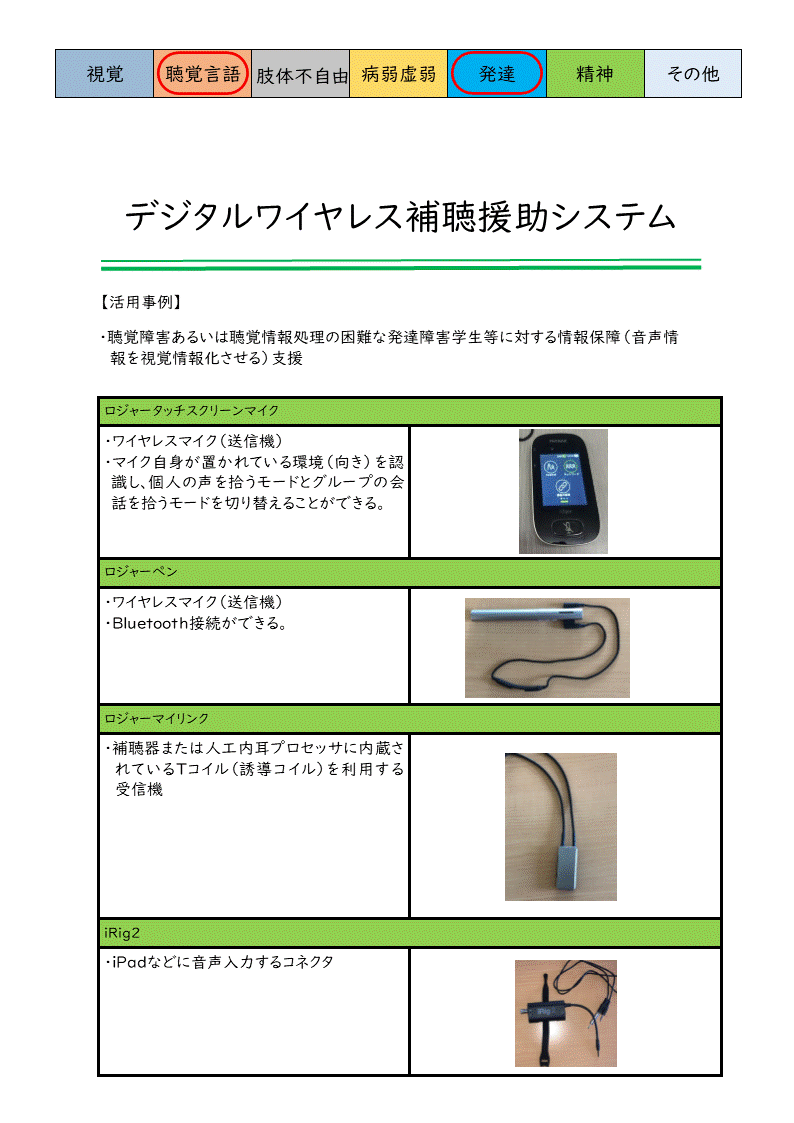 | 視覚 | 聴覚言語 | 肢体不自由 | 病弱虚弱 | 発達 | 精神 | その他 |
|---|---|---|---|---|---|---|

デジタルワイヤレス補聴援助システム

【活用事例】

・聴覚障害あるいは聴覚情報処理の困難な発達障害学生等に対する情報保障（音声情報を視覚情報化させる）支援

| ロジャータッチスクリーンマイク | |
|---|---|
| ・ワイヤレスマイク（送信機）<br>・マイク自身が置かれている環境（向き）を認識し、個人の声を拾うモードとグループの会話を拾うモードを切り替えることができる。 | |
| ロジャーペン | |
| ・ワイヤレスマイク（送信機）<br>・Bluetooth接続ができる。 | |
| ロジャーマイリンク | |
| ・補聴器または人工内耳プロセッサに内蔵されているTコイル（誘導コイル）を利用する受信機 | |
| iRig2 | |
| ・iPadなどに音声入力するコネクタ | |